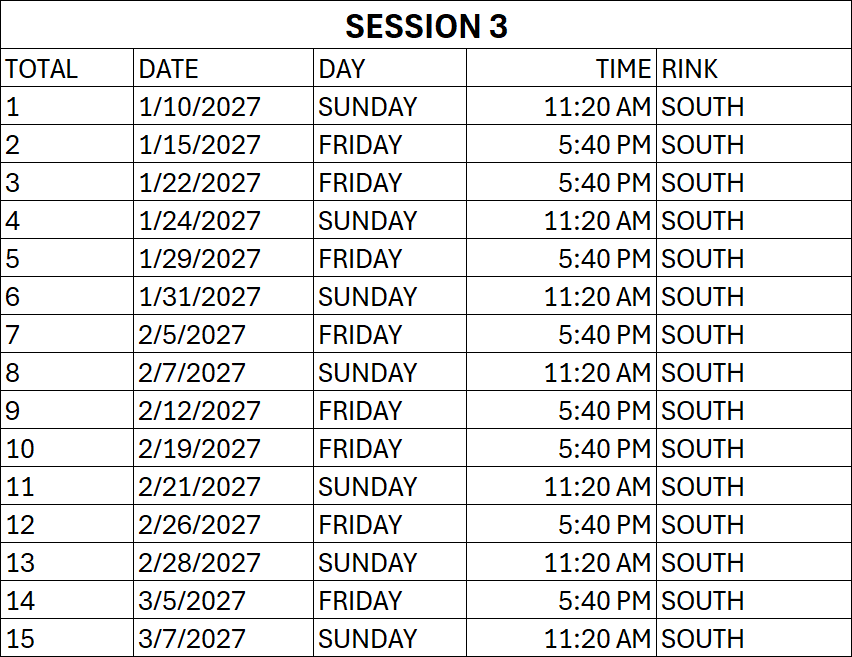 SESSION 3

| TOTAL | DATE | DAY | TIME | RINK |
|---|---|---|---|---|
| 1 | 1/10/2027 | SUNDAY | 11:20 AM | SOUTH |
| 2 | 1/15/2027 | FRIDAY | 5:40 PM | SOUTH |
| 3 | 1/22/2027 | FRIDAY | 5:40 PM | SOUTH |
| 4 | 1/24/2027 | SUNDAY | 11:20 AM | SOUTH |
| 5 | 1/29/2027 | FRIDAY | 5:40 PM | SOUTH |
| 6 | 1/31/2027 | SUNDAY | 11:20 AM | SOUTH |
| 7 | 2/5/2027 | FRIDAY | 5:40 PM | SOUTH |
| 8 | 2/7/2027 | SUNDAY | 11:20 AM | SOUTH |
| 9 | 2/12/2027 | FRIDAY | 5:40 PM | SOUTH |
| 10 | 2/19/2027 | FRIDAY | 5:40 PM | SOUTH |
| 11 | 2/21/2027 | SUNDAY | 11:20 AM | SOUTH |
| 12 | 2/26/2027 | FRIDAY | 5:40 PM | SOUTH |
| 13 | 2/28/2027 | SUNDAY | 11:20 AM | SOUTH |
| 14 | 3/5/2027 | FRIDAY | 5:40 PM | SOUTH |
| 15 | 3/7/2027 | SUNDAY | 11:20 AM | SOUTH |